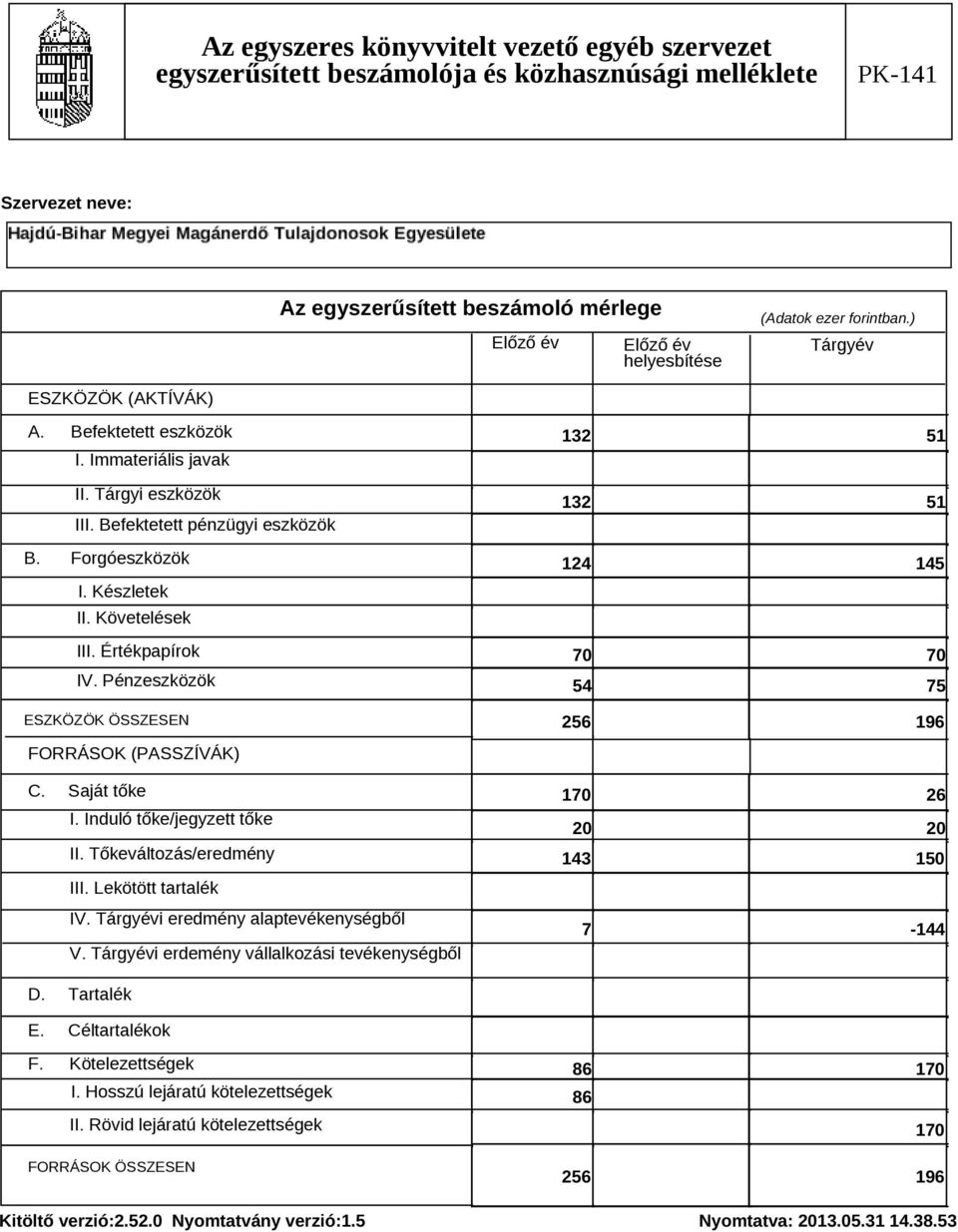 Az egyszeres könyvvitelt vezető egyéb szervezet egyszerűsített beszámolója és közhasznúsági melléklete

PK-141

Szervezet neve:

Hajdú-Bihar Megyei Magánerdő Tulajdonosok Egyesülete

Az egyszerűsített beszámoló mérlege

(Adatok ezer forintban.)

| | Előző év | Előző év helyesbítése | Tárgyév |
|---|---|---|---|
| ESZKÖZÖK (AKTÍVÁK) | | | |
| A. Befektetett eszközök | 132 | | 51 |
| I. Immateriális javak | | | |
| II. Tárgyi eszközök | 132 | | 51 |
| III. Befektetett pénzügyi eszközök | | | |
| B. Forgóeszközök | 124 | | 145 |
| I. Készletek | | | |
| II. Követelések | | | |
| III. Értékpapírok | 70 | | 70 |
| IV. Pénzeszközök | 54 | | 75 |
| ESZKÖZÖK ÖSSZESEN | 256 | | 196 |
| FORRÁSOK (PASSZÍVÁK) | | | |
| C. Saját tőke | 170 | | 26 |
| I. Induló tőke/jegyzett tőke | 20 | | 20 |
| II. Tőkeváltozás/eredmény | 143 | | 150 |
| III. Lekötött tartalék | | | |
| IV. Tárgyévi eredmény alaptevékenységből | 7 | | -144 |
| V. Tárgyévi erdemény vállalkozási tevékenységből | | | |
| D. Tartalék | | | |
| E. Céltartalékok | | | |
| F. Kötelezettségek | 86 | | 170 |
| I. Hosszú lejáratú kötelezettségek | 86 | | |
| II. Rövid lejáratú kötelezettségek | | | 170 |
| FORRÁSOK ÖSSZESEN | 256 | | 196 |

Kitöltő verzió:2.52.0 Nyomtatvány verzió:1.5 Nyomtatva: 2013.05.31 14.38.53